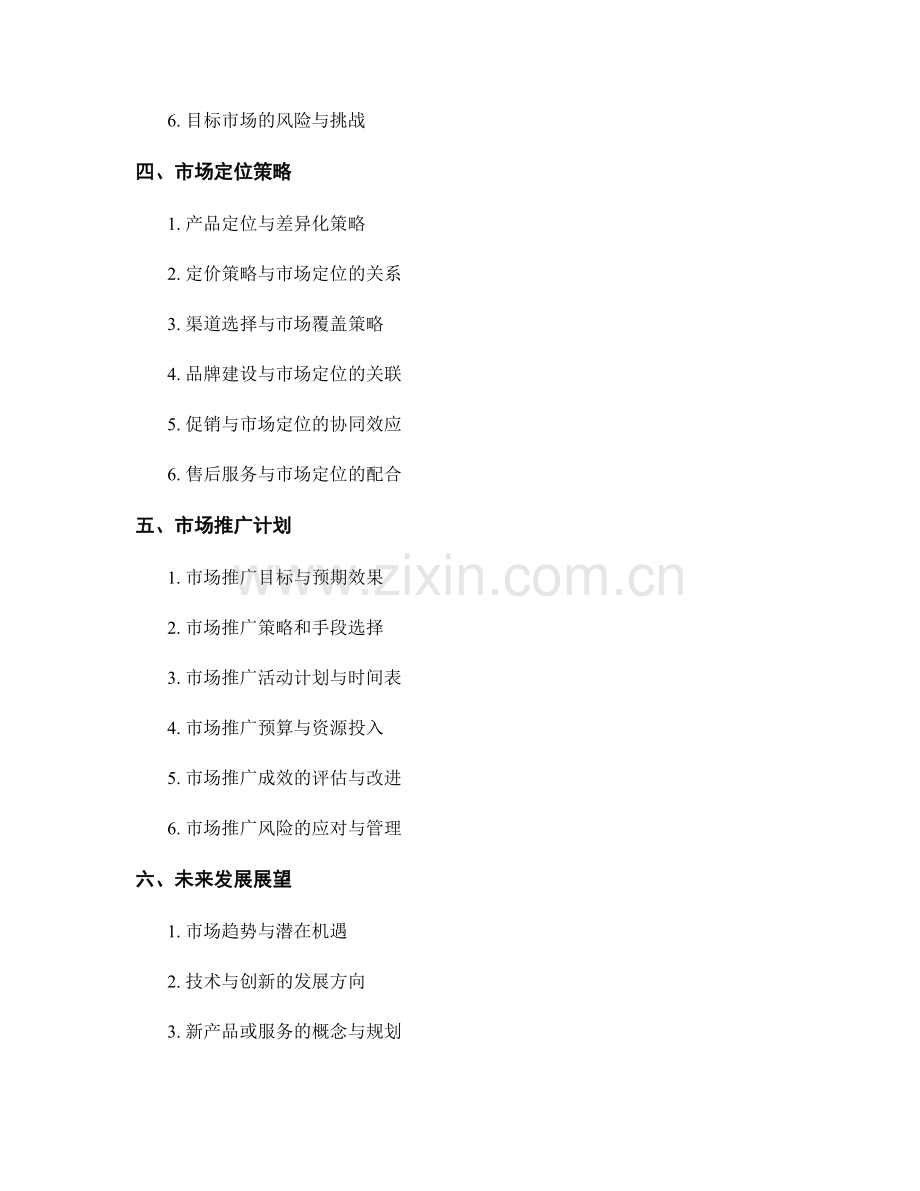 6.目标市场的风险与挑战

四、市场定位策略

1.产品定位与差异化策略

2.定价策略与市场定位的关系

3.渠道选择与市场覆盖策略

4.品牌建设与市场定位的关联

5.促销与市场定位的协同效应

6.售后服务与市场定位的配合

五、市场推广计划

1.市场推广目标与预期效果

2.市场推广策略和手段选择

3.市场推广活动计划与时间表

4.市场推广预算与资源投入

5.市场推广成效的评估与改进

6.市场推广风险的应对与管理

六、未来发展展望

1.市场趋势与潜在机遇

2.技术与创新的发展方向

3.新产品或服务的概念与规划

www.zixin.com.cn